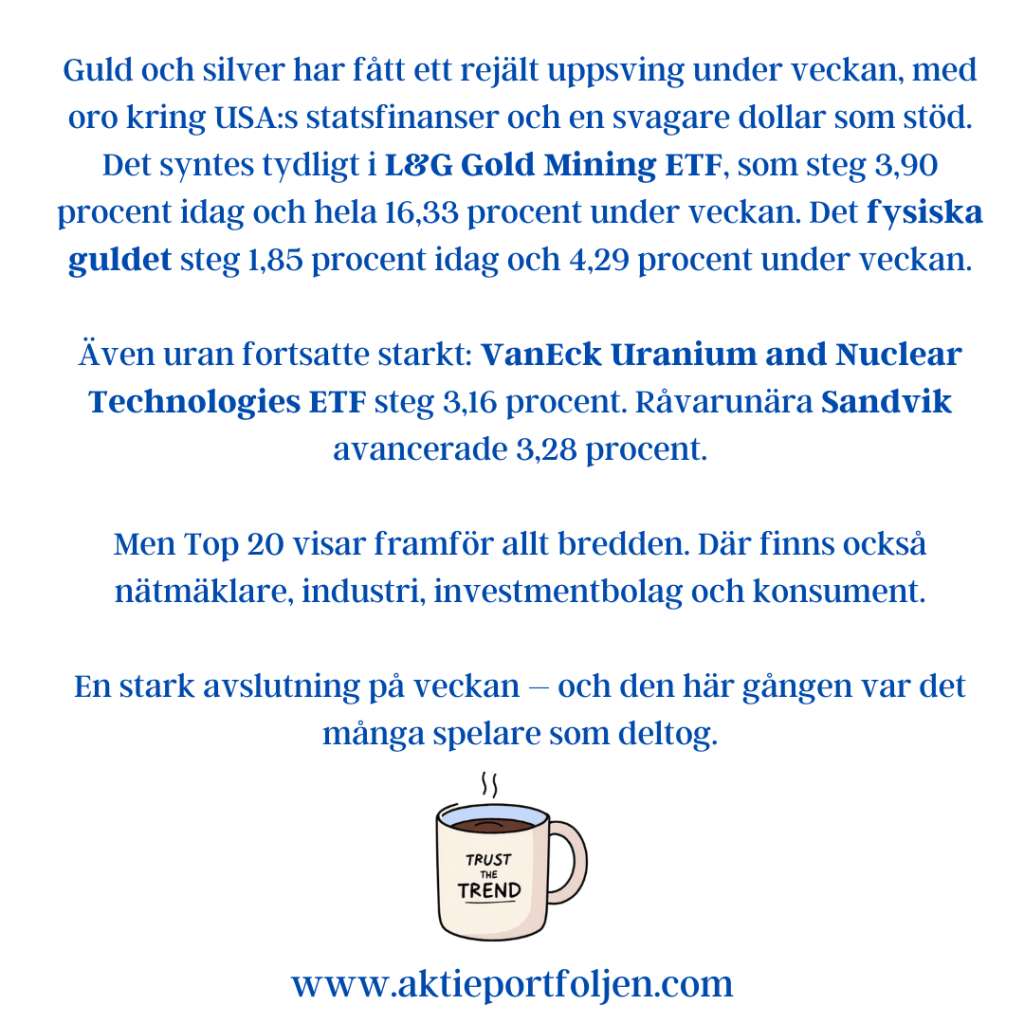 Guld och silver har fått ett rejält uppsving under veckan, med oro kring USA:s statsfinanser och en svagare dollar som stöd. Det syntes tydligt i L&G Gold Mining ETF, som steg 3,90 procent idag och hela 16,33 procent under veckan. Det fysiska guldet steg 1,85 procent idag och 4,29 procent under veckan.

Även uran fortsatte starkt: VanEck Uranium and Nuclear Technologies ETF steg 3,16 procent. Råvarunära Sandvik avancerade 3,28 procent.

Men Top 20 visar framför allt bredden. Där finns också nätmäklare, industri, investmentbolag och konsument.

En stark avslutning på veckan – och den här gången var det många spelare som deltog.

TRUST THE TREND

www.aktieportfoljen.com